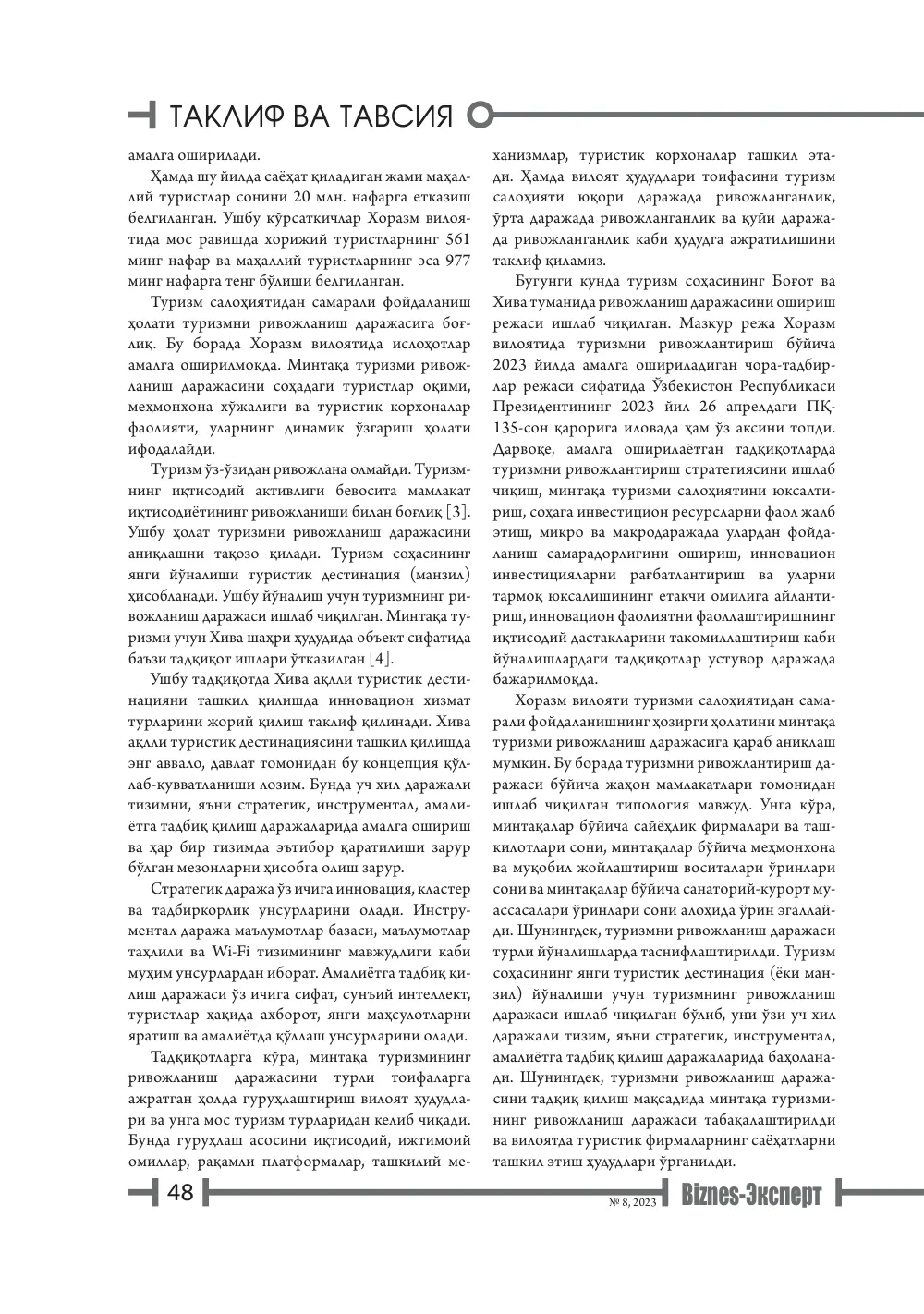 ТАКЛИФ ВА ТАВСИЯ

амалга оширилади.

Ҳамда шу йилда саёҳат қиладиган жами маҳаллий туристлар сонини 20 млн. нафарга етказиш белгиланган. Ушбу кўрсаткичлар Хоразм вилоятида мос равишда хорижий туристларнинг 561 минг нафар ва маҳаллий туристларнинг эса 977 минг нафарга тенг бўлиши белгиланган.

Туризм салоҳиятидан самарали фойдаланиш ҳолати туризмни ривожланиш даражасига боғлиқ. Бу борада Хоразм вилоятида ислоҳотлар амалга оширилмоқда. Минтақа туризми ривожланиш даражасини соҳадаги туристлар оқими, меҳмонхона хўжалиги ва туристик корхоналар фаолияти, уларнинг динамик ўзгариш ҳолати ифодалайди.

Туризм ўз-ўзидан ривожлана олмайди. Туризмнинг иқтисодий активлиги бевосита мамлакат иқтисодиётининг ривожланиши билан боғлиқ [3]. Ушбу ҳолат туризмни ривожланиш даражасини аниқлашни тақозо қилади. Туризм соҳасининг янги йўналиши туристик дестинация (манзил) ҳисобланади. Ушбу йўналиш учун туризмнинг ривожланиш даражаси ишлаб чиқилган. Минтақа туризми учун Хива шаҳри ҳудудида объект сифатида баъзи тадқиқот ишлари ўтказилган [4].

Ушбу тадқиқотда Хива ақлли туристик дестинацияни ташкил қилишда инновацион хизмат турларини жорий қилиш таклиф қилинади. Хива ақлли туристик дестинациясини ташкил қилишда энг аввало, давлат томонидан бу концепция қўллаб-қувватланиши лозим. Бунда уч хил даражали тизимни, яъни стратегик, инструментал, амалиётга тадбиқ қилиш даражаларида амалга ошириш ва ҳар бир тизимда эътибор қаратилиши зарур бўлган мезонларни ҳисобга олиш зарур.

Стратегик даража ўз ичига инновация, кластер ва тадбиркорлик унсурларини олади. Инструментал даража маълумотлар базаси, маълумотлар таҳлили ва Wi-Fi тизимининг мавжудлиги каби муҳим унсурлардан иборат. Амалиётга тадбиқ қилиш даражаси ўз ичига сифат, сунъий интеллект, туристлар ҳақида ахборот, янги маҳсулотларни яратиш ва амалиётда қўллаш унсурларини олади.

Тадқиқотларга кўра, минтақа туризмининг ривожланиш даражасини турли тоифаларга ажратган ҳолда гуруҳлаштириш вилоят ҳудудлари ва унга мос туризм турларидан келиб чиқади. Бунда гуруҳлаш асосини иқтисодий, ижтимоий омиллар, рақамли платформалар, ташкилий механизмлар, туристик корхоналар ташкил этади. Ҳамда вилоят ҳудудлари тоифасини туризм салоҳияти юқори даражада ривожланганлик, ўрта даражада ривожланганлик ва қуйи даражада ривожланганлик каби ҳудудга ажратилишини таклиф қиламиз.

Бугунги кунда туризм соҳасининг Боғот ва Хива туманида ривожланиш даражасини ошириш режаси ишлаб чиқилган. Мазкур режа Хоразм вилоятида туризмни ривожлантириш бўйича 2023 йилда амалга ошириладиган чора-тадбирлар режаси сифатида Ўзбекистон Республикаси Президентининг 2023 йил 26 апрелдаги ПҚ-135-сон қарорига иловада ҳам ўз аксини топди. Дарвоқе, амалга оширилаётган тадқиқотларда туризмни ривожлантириш стратегиясини ишлаб чиқиш, минтақа туризми салоҳиятини юксалтириш, соҳага инвестицион ресурсларни фаол жалб этиш, микро ва макродаражада улардан фойдаланиш самарадорлигини ошириш, инновацион инвестицияларни рағбатлантириш ва уларни тармоқ юксалишининг етакчи омилига айлантириш, инновацион фаолиятни фаоллаштиришнинг иқтисодий дастакларини такомиллаштириш каби йўналишлардаги тадқиқотлар устувор даражада бажарилмоқда.

Хоразм вилояти туризми салоҳиятидан самарали фойдаланишнинг ҳозирги ҳолатини минтақа туризми ривожланиш даражасига қараб аниқлаш мумкин. Бу борада туризмни ривожлантириш даражаси бўйича жаҳон мамлакатлари томонидан ишлаб чиқилган типология мавжуд. Унга кўра, минтақалар бўйича сайёҳлик фирмалари ва ташкилотлари сони, минтақалар бўйича меҳмонхона ва муқобил жойлаштириш воситалари ўринлари сони ва минтақалар бўйича санаторий-курорт муассасалари ўринлари сони алоҳида ўрин эгаллайди. Шунингдек, туризмни ривожланиш даражаси турли йўналишларда таснифлаштирилди. Туризм соҳасининг янги туристик дестинация (ёки манзил) йўналиши учун туризмнинг ривожланиш даражаси ишлаб чиқилган бўлиб, уни ўзи уч хил даражали тизим, яъни стратегик, инструментал, амалиётга тадбиқ қилиш даражаларида баҳоланади. Шунингдек, туризмни ривожланиш даражасини тадқиқ қилиш мақсадида минтақа туризмининг ривожланиш даражаси табақалаштирилди ва вилоятда туристик фирмаларнинг саёҳатларни ташкил этиш ҳудудлари ўрганилди.

48

№ 8, 2023 Biznes-Эксперт